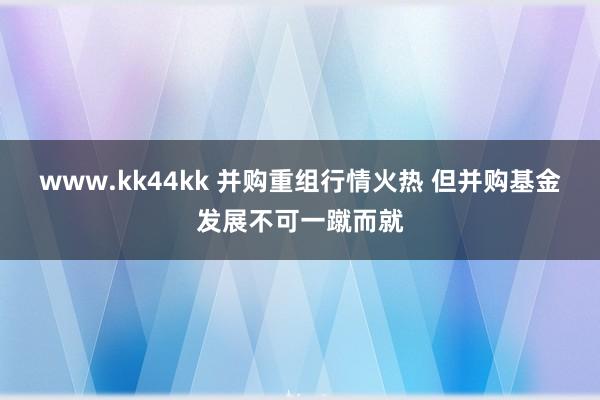 www.kk44kk 并购重组行情火热 但并购基金发展不可一蹴而就